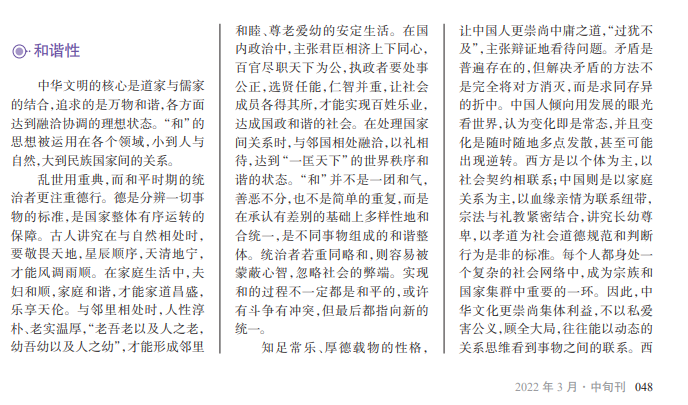 和谐性

中华文明的核心是道家与儒家的结合，追求的是万物和谐，各方面达到融洽协调的理想状态。“和”的思想被运用在各个领域，小到人与自然，大到民族国家间的关系。

乱世用重典，而和平时期的统治者更注重德行。德是分辨一切事物的标准，是国家整体有序运转的保障。古人讲究在与自然相处时，要敬畏天地，星辰顺序，天清地宁，才能风调雨顺。在家庭生活中，夫妇和顺，家庭和谐，才能家道昌盛，乐享天伦。与邻里相处时，人性淳朴、老实温厚，“老吾老以及人之老，幼吾幼以及人之幼”，才能形成邻里和睦、尊老爱幼的安定生活。在国内政治中，主张君臣相济上下同心，百官尽职天下为公，执政者要处事公正，选贤任能，仁智并重，让社会成员各得其所，才能实现百姓乐业，达成国政和谐的社会。在处理国家间关系时，与邻国相处融洽，以礼相待，达到“一匡天下”的世界秩序和谐的状态。“和”并不是一团和气，善恶不分，也不是简单的重复，而是在承认有差别的基础上多样性地和合统一，是不同事物组成的和谐整体。统治者若重同略和，则容易被蒙蔽心智，忽略社会的弊端。实现和的过程不一定都是和平的，或许有斗争有冲突，但最后都指向新的统一。

知足常乐、厚德载物的性格，让中国人更崇尚中庸之道，“过犹不及”，主张辩证地看待问题。矛盾是普遍存在的，但解决矛盾的方法不是完全将对方消灭，而是求同存异的折中。中国人倾向用发展的眼光看世界，认为变化即是常态，并且变化是随时随地多点发散，甚至可能出现逆转。西方是以个体为主，以社会契约相联系；中国则是以家庭关系为主，以血缘亲情为联系纽带，宗法与礼教紧密结合，讲究长幼尊卑，以孝道为社会道德规范和判断行为是非的标准。每个人都身处一个复杂的社会网络中，成为宗族和国家集群中重要的一环。因此，中华文化更崇尚集体利益，不以私爱害公义，顾全大局，往往能以动态的关系思维看到事物之间的联系。西

2022 年 3 月 · 中旬刊 048